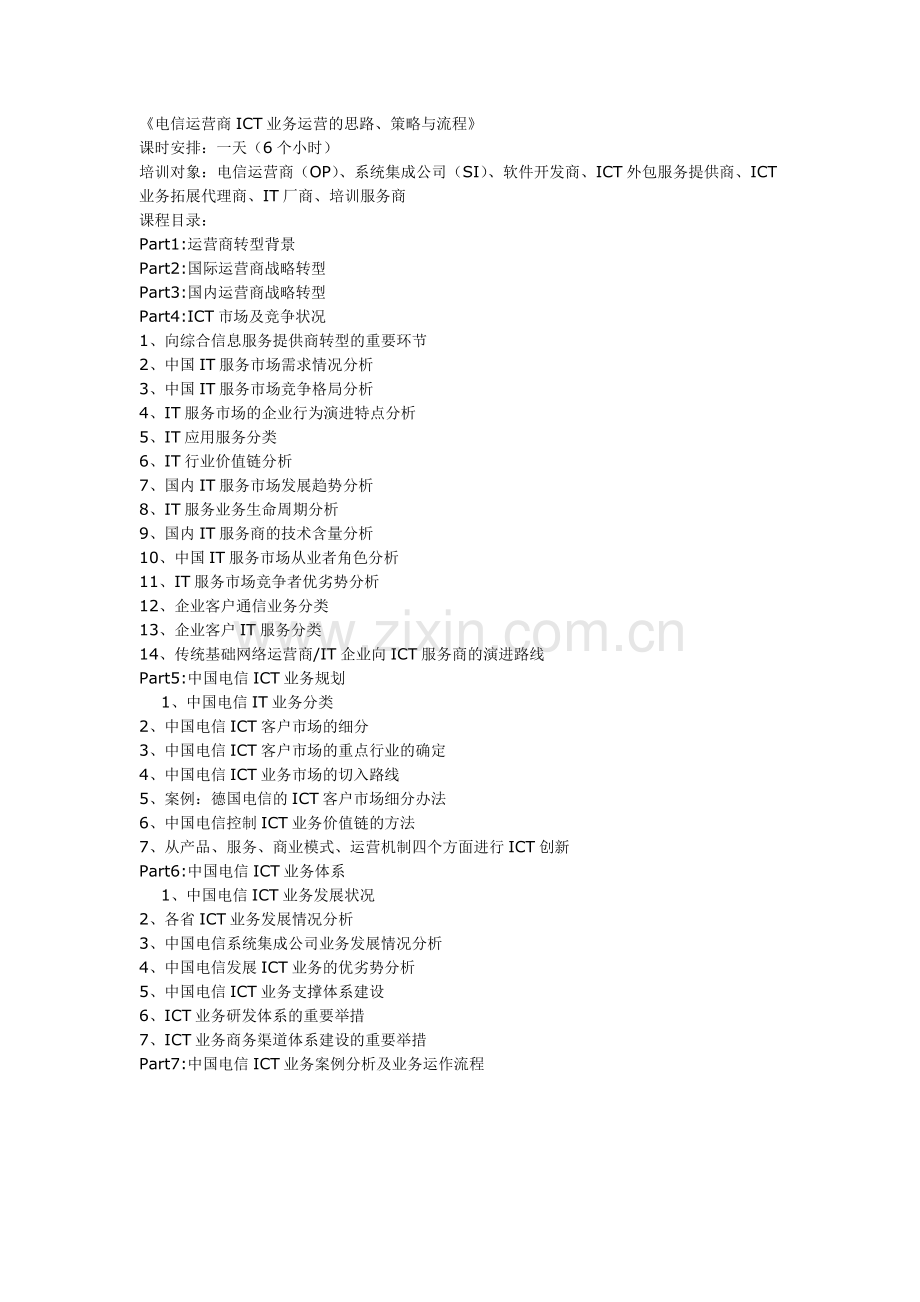 《电信运营商 ICT 业务运营的思路、策略与流程》
课时安排：一天（6 个小时）
培训对象：电信运营商（OP）、系统集成公司（SI）、软件开发商、ICT 外包服务提供商、ICT 业务拓展代理商、IT 厂商、培训服务商
课程目录：
Part1:运营商转型背景
Part2:国际运营商战略转型
Part3:国内运营商战略转型
Part4:ICT 市场及竞争状况
1、向综合信息服务提供商转型的重要环节
2、中国 IT 服务市场需求情况分析
3、中国 IT 服务市场竞争格局分析
4、IT 服务市场的企业行为演进特点分析
5、IT 应用服务分类
6、IT 行业价值链分析
7、国内 IT 服务市场发展趋势分析
8、IT 服务业务生命周期分析
9、国内 IT 服务商的技术含量分析
10、中国 IT 服务市场从业者角色分析
11、IT 服务市场竞争者优劣势分析
12、企业客户通信业务分类
13、企业客户 IT 服务分类
14、传统基础网络运营商/IT 企业向 ICT 服务商的演进路线
Part5:中国电信 ICT 业务规划
1、中国电信 IT 业务分类
2、中国电信 ICT 客户市场的细分
3、中国电信 ICT 客户市场的重点行业的确定
4、中国电信 ICT 业务市场的切入路线
5、案例：德国电信的 ICT 客户市场细分办法
6、中国电信控制 ICT 业务价值链的方法
7、从产品、服务、商业模式、运营机制四个方面进行 ICT 创新
Part6:中国电信 ICT 业务体系
1、中国电信 ICT 业务发展状况
2、各省 ICT 业务发展情况分析
3、中国电信系统集成公司业务发展情况分析
4、中国电信发展 ICT 业务的优劣势分析
5、中国电信 ICT 业务支撑体系建设
6、ICT 业务研发体系的重要举措
7、ICT 业务商务渠道体系建设的重要举措
Part7:中国电信 ICT 业务案例分析及业务运作流程

www.zixin.com.cn